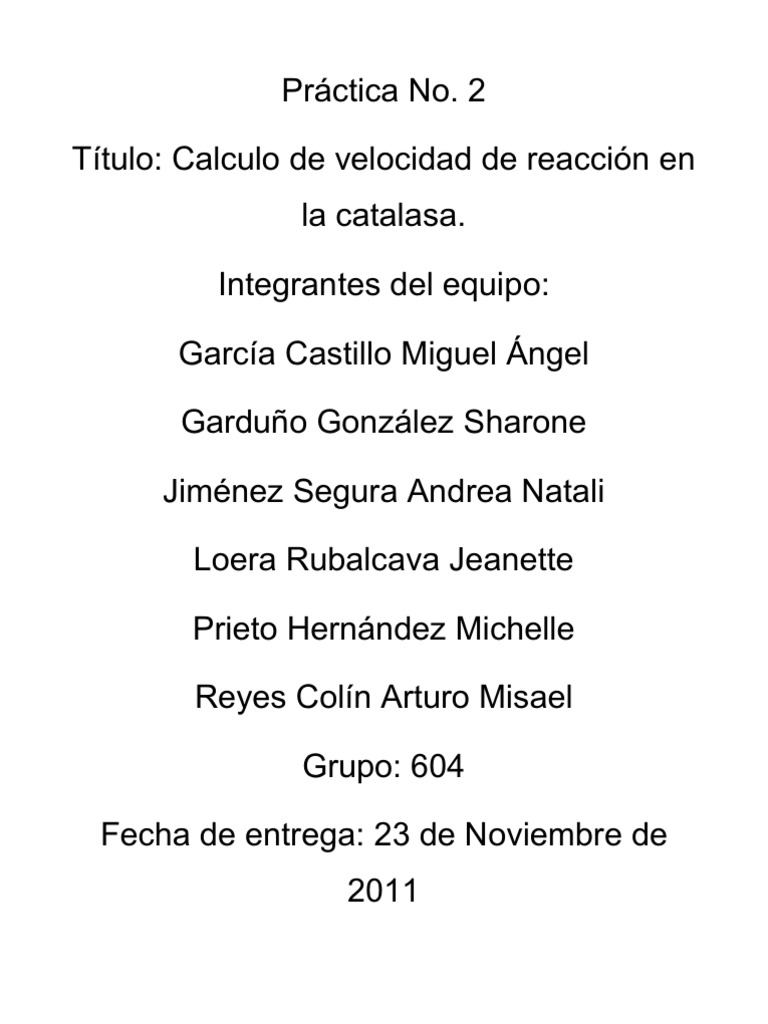 Práctica No. 2

Título: Calculo de velocidad de reacción en la catalasa.

Integrantes del equipo:

García Castillo Miguel Ángel

Garduño González Sharone

Jiménez Segura Andrea Natali

Loera Rubalcava Jeanette

Prieto Hernández Michelle

Reyes Colín Arturo Misael

Grupo: 604

Fecha de entrega: 23 de Noviembre de 2011